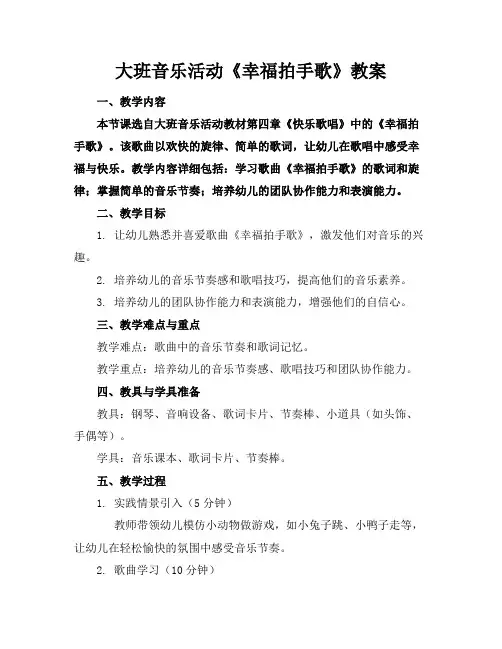 大班音乐活动《幸福拍手歌》教案

一、教学内容

本节课选自大班音乐活动教材第四章《快乐歌唱》中的《幸福拍手歌》。该歌曲以欢快的旋律、简单的歌词，让幼儿在歌唱中感受幸福与快乐。教学内容详细包括：学习歌曲《幸福拍手歌》的歌词和旋律；掌握简单的音乐节奏；培养幼儿的团队协作能力和表演能力。

二、教学目标

1. 让幼儿熟悉并喜爱歌曲《幸福拍手歌》，激发他们对音乐的兴趣。

2. 培养幼儿的音乐节奏感和歌唱技巧，提高他们的音乐素养。

3. 培养幼儿的团队协作能力和表演能力，增强他们的自信心。

三、教学难点与重点

教学难点：歌曲中的音乐节奏和歌词记忆。

教学重点：培养幼儿的音乐节奏感、歌唱技巧和团队协作能力。

四、教具与学具准备

教具：钢琴、音响设备、歌词卡片、节奏棒、小道具（如头饰、手偶等）。

学具：音乐课本、歌词卡片、节奏棒。

五、教学过程

1. 实践情景引入（5 分钟）

教师带领幼儿模仿小动物做游戏，如小兔子跳、小鸭子走等，让幼儿在轻松愉快的氛围中感受音乐节奏。

2. 歌曲学习（10 分钟）